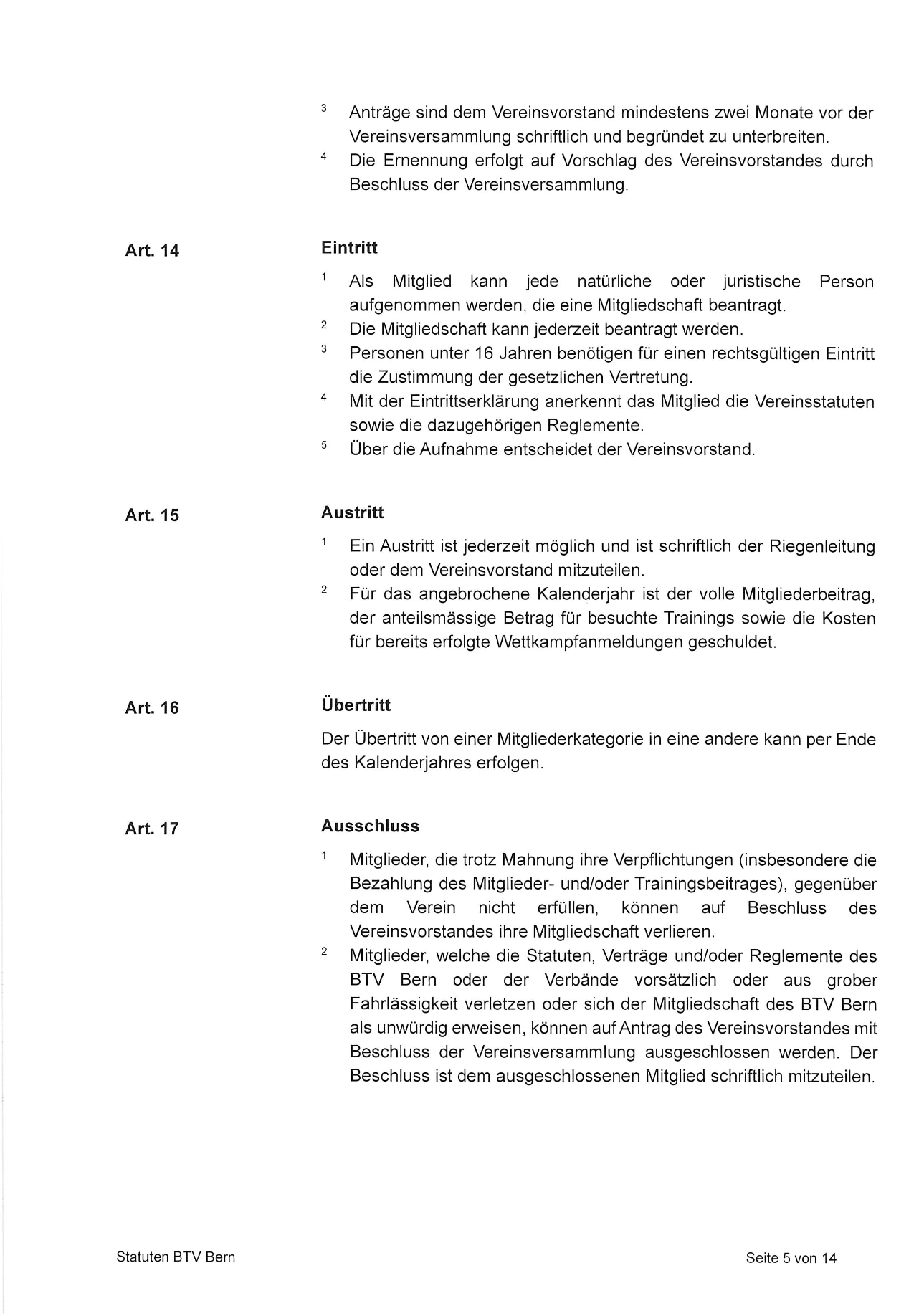 $^3$ Anträge sind dem Vereinsvorstand mindestens zwei Monate vor der Vereinsversammlung schriftlich und begründet zu unterbreiten.
$^4$ Die Ernennung erfolgt auf Vorschlag des Vereinsvorstandes durch Beschluss der Vereinsversammlung.

Art. 14

Eintritt

$^1$ Als Mitglied kann jede natürliche oder juristische Person aufgenommen werden, die eine Mitgliedschaft beantragt.
$^2$ Die Mitgliedschaft kann jederzeit beantragt werden.
$^3$ Personen unter 16 Jahren benötigen für einen rechtsgültigen Eintritt die Zustimmung der gesetzlichen Vertretung.
$^4$ Mit der Eintrittserklärung anerkennt das Mitglied die Vereinsstatuten sowie die dazugehörigen Reglemente.
$^5$ Über die Aufnahme entscheidet der Vereinsvorstand.

Art. 15

Austritt

$^1$ Ein Austritt ist jederzeit möglich und ist schriftlich der Riegenleitung oder dem Vereinsvorstand mitzuteilen.
$^2$ Für das angebrochene Kalenderjahr ist der volle Mitgliederbeitrag, der anteilsmässige Betrag für besuchte Trainings sowie die Kosten für bereits erfolgte Wettkampfanmeldungen geschuldet.

Art. 16

Übertritt

Der Übertritt von einer Mitgliederkategorie in eine andere kann per Ende des Kalenderjahres erfolgen.

Art. 17

Ausschluss

$^1$ Mitglieder, die trotz Mahnung ihre Verpflichtungen (insbesondere die Bezahlung des Mitglieder- und/oder Trainingsbeitrages), gegenüber dem Verein nicht erfüllen, können auf Beschluss des Vereinsvorstandes ihre Mitgliedschaft verlieren.
$^2$ Mitglieder, welche die Statuten, Verträge und/oder Reglemente des BTV Bern oder der Verbände vorsätzlich oder aus grober Fahrlässigkeit verletzen oder sich der Mitgliedschaft des BTV Bern als unwürdig erweisen, können auf Antrag des Vereinsvorstandes mit Beschluss der Vereinsversammlung ausgeschlossen werden. Der Beschluss ist dem ausgeschlossenen Mitglied schriftlich mitzuteilen.

Statuten BTV Bern

Seite 5 von 14